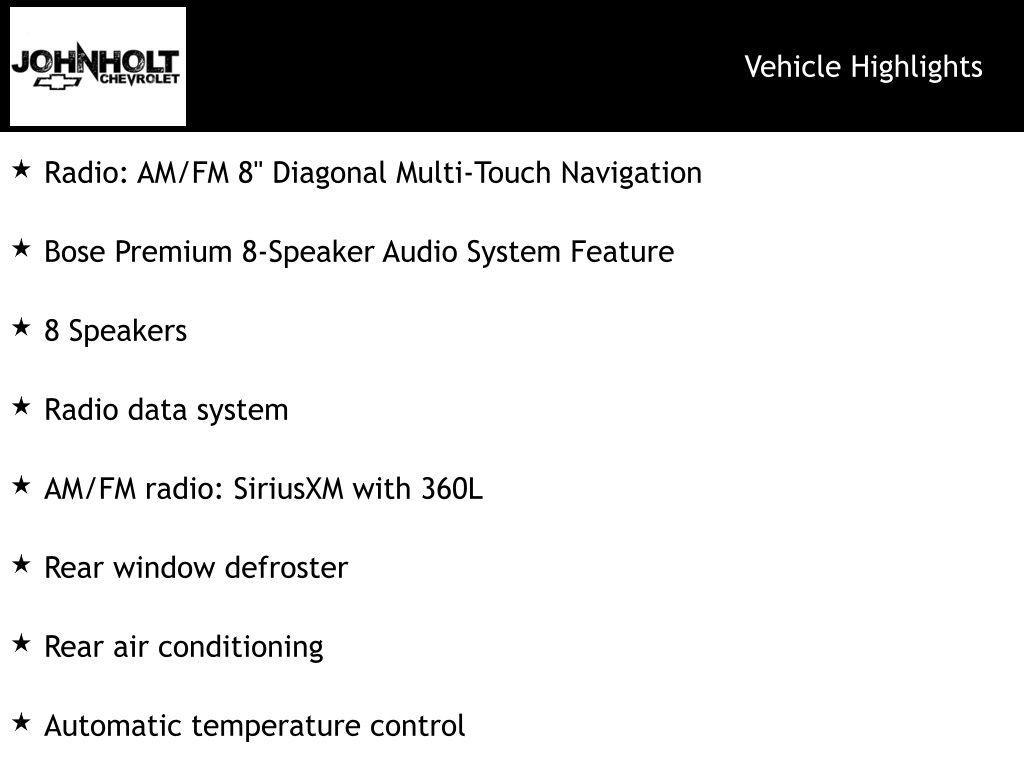 JOHNHOLT CHEVROLET

Vehicle Highlights

★ Radio: AM/FM 8" Diagonal Multi-Touch Navigation

★ Bose Premium 8-Speaker Audio System Feature

★ 8 Speakers

★ Radio data system

★ AM/FM radio: SiriusXM with 360L

★ Rear window defroster

★ Rear air conditioning

★ Automatic temperature control